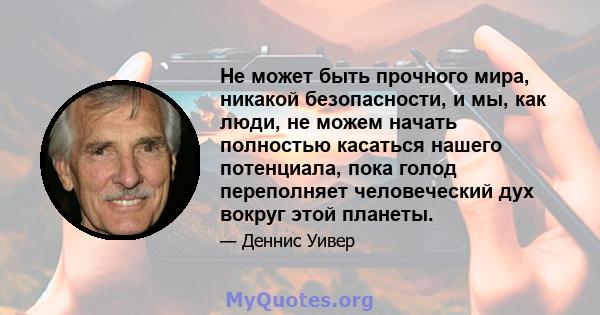 Не может быть прочного мира, никакой безопасности, и мы, как люди, не можем начать полностью касаться нашего потенциала, пока голод переполняет человеческий дух вокруг этой планеты.

— Деннис Уивер

MyQuotes.org